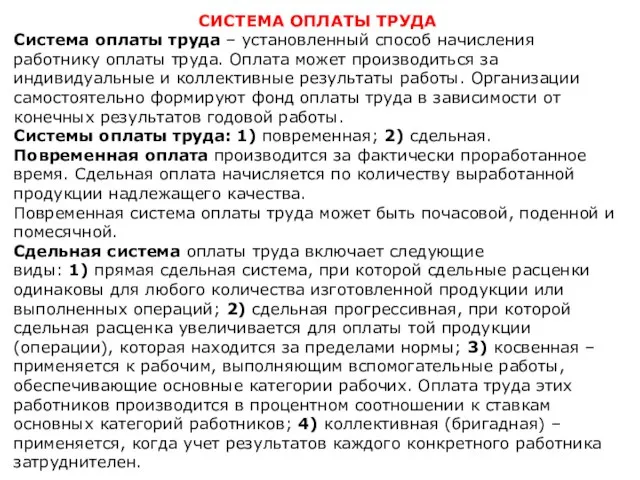 СИСТЕМА ОПЛАТЫ ТРУДА

Система оплаты труда – установленный способ начисления работнику оплаты труда. Оплата может производиться за индивидуальные и коллективные результаты работы. Организации самостоятельно формируют фонд оплаты труда в зависимости от конечных результатов годовой работы.

Системы оплаты труда: 1) повременная; 2) сдельная.

Повременная оплата производится за фактически проработанное время. Сдельная оплата начисляется по количеству выработанной продукции надлежащего качества.

Повременная система оплаты труда может быть почасовой, поденной и помесячной.

Сдельная система оплаты труда включает следующие виды: 1) прямая сдельная система, при которой сдельные расценки одинаковы для любого количества изготовленной продукции или выполненных операций; 2) сдельная прогрессивная, при которой сдельная расценка увеличивается для оплаты той продукции (операции), которая находится за пределами нормы; 3) косвенная – применяется к рабочим, выполняющим вспомогательные работы, обеспечивающие основные категории рабочих. Оплата труда этих работников производится в процентном соотношении к ставкам основных категорий работников; 4) коллективная (бригадная) – применяется, когда учет результатов каждого конкретного работника затруднителен.